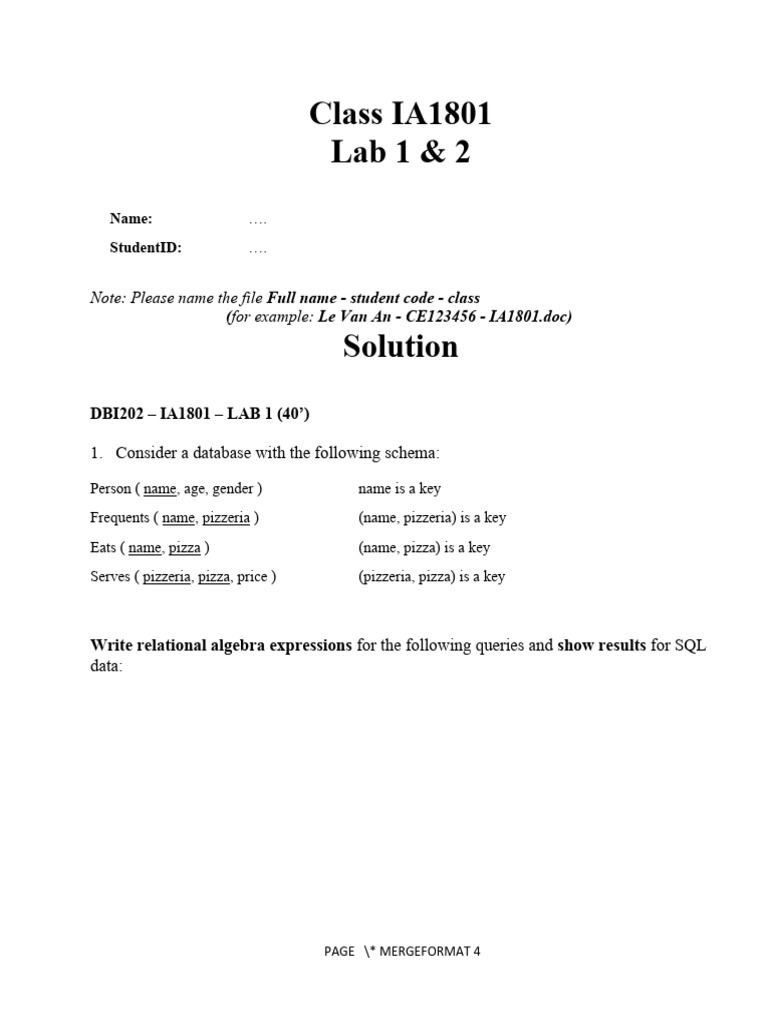 Class IA1801
Lab 1 & 2

Name: ….
StudentID: ….

Note: Please name the file Full name - student code - class (for example: Le Van An - CE123456 - IA1801.doc)

Solution

DBI202 – IA1801 – LAB 1 (40')

1. Consider a database with the following schema:

Person ( name, age, gender ) name is a key
Frequents ( name, pizzeria ) (name, pizzeria) is a key
Eats ( name, pizza ) (name, pizza) is a key
Serves ( pizzeria, pizza, price ) (pizzeria, pizza) is a key

Write relational algebra expressions for the following queries and show results for SQL data:

PAGE \* MERGEFORMAT 4